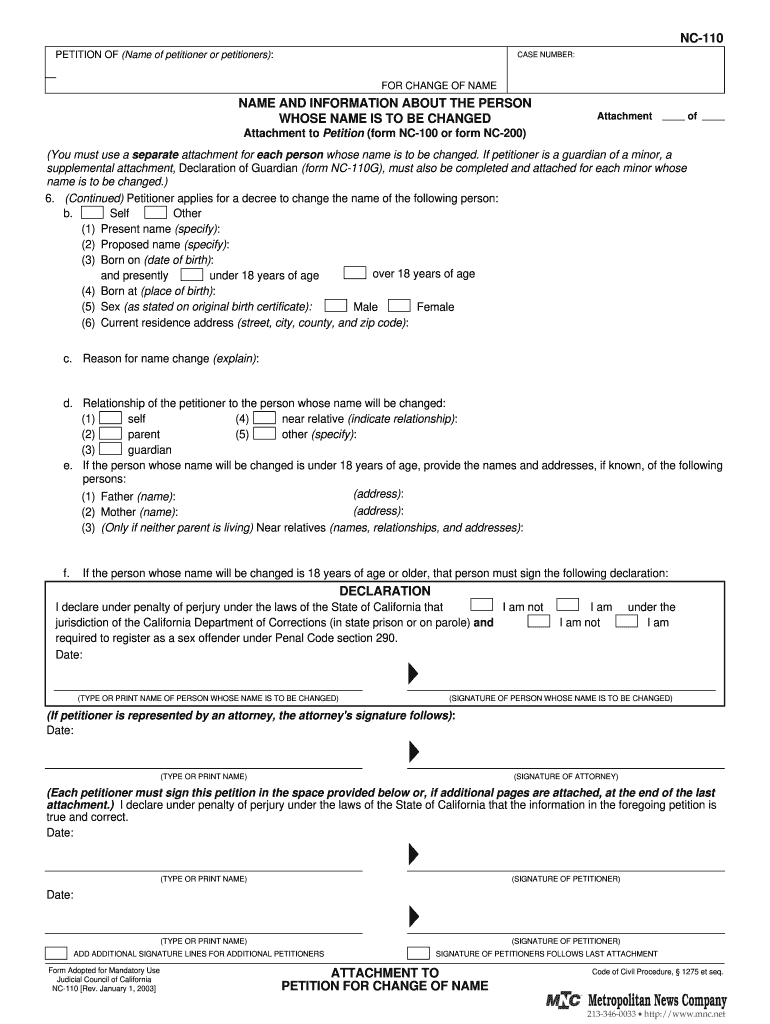 NC-110

PETITION OF (Name of petitioner or petitioners):

CASE NUMBER:

FOR CHANGE OF NAME

NAME AND INFORMATION ABOUT THE PERSON WHOSE NAME IS TO BE CHANGED

Attachment ____ of ____

Attachment to Petition (form NC-100 or form NC-200)

(You must use a separate attachment for each person whose name is to be changed. If petitioner is a guardian of a minor, a supplemental attachment, Declaration of Guardian (form NC-110G), must also be completed and attached for each minor whose name is to be changed.)

6. (Continued) Petitioner applies for a decree to change the name of the following person:
b. Self Other
(1) Present name (specify):
(2) Proposed name (specify):
(3) Born on (date of birth):
and presently under 18 years of age over 18 years of age
(4) Born at (place of birth):
(5) Sex (as stated on original birth certificate): Male Female
(6) Current residence address (street, city, county, and zip code):

c. Reason for name change (explain):

d. Relationship of the petitioner to the person whose name will be changed:
(1) self (4) near relative (indicate relationship):
(2) parent (5) other (specify):
(3) guardian
e. If the person whose name will be changed is under 18 years of age, provide the names and addresses, if known, of the following persons:
(1) Father (name): (address):
(2) Mother (name): (address):
(3) (Only if neither parent is living) Near relatives (names, relationships, and addresses):

f. If the person whose name will be changed is 18 years of age or older, that person must sign the following declaration:

DECLARATION

I declare under penalty of perjury under the laws of the State of California that I am not I am under the jurisdiction of the California Department of Corrections (in state prison or on parole) and I am not I am required to register as a sex offender under Penal Code section 290.
Date:

(TYPE OR PRINT NAME OF PERSON WHOSE NAME IS TO BE CHANGED)

(SIGNATURE OF PERSON WHOSE NAME IS TO BE CHANGED)

(If petitioner is represented by an attorney, the attorney's signature follows):
Date:

(TYPE OR PRINT NAME)

(SIGNATURE OF ATTORNEY)

(Each petitioner must sign this petition in the space provided below or, if additional pages are attached, at the end of the last attachment.) I declare under penalty of perjury under the laws of the State of California that the information in the foregoing petition is true and correct.
Date:

(TYPE OR PRINT NAME)

(SIGNATURE OF PETITIONER)

Date:

(TYPE OR PRINT NAME)

(SIGNATURE OF PETITIONER)

ADD ADDITIONAL SIGNATURE LINES FOR ADDITIONAL PETITIONERS

SIGNATURE OF PETITIONERS FOLLOWS LAST ATTACHMENT

Form Adopted for Mandatory Use
Judicial Council of California
NC-110 [Rev. January 1, 2003]

ATTACHMENT TO
PETITION FOR CHANGE OF NAME

Code of Civil Procedure, § 1275 et seq.

MNC Metropolitan News Company
213-346-0033 • http://www.mnc.net